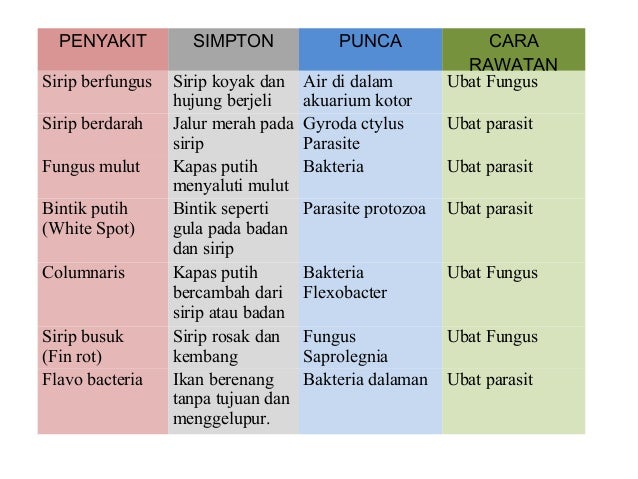 | PENYAKIT | SIMPTON | PUNCA | CARA RAWATAN |
|---|---|---|---|
| Sirip berfungus | Sirip koyak dan hujung berjeli | Air di dalam akuarium kotor | Ubat Fungus |
| Sirip berdarah | Jalur merah pada sirip | Gyroda ctylus Parasite | Ubat parasit |
| Fungus mulut | Kapas putih menyaluti mulut | Bakteria | Ubat parasit |
| Bintik putih (White Spot) | Bintik seperti gula pada badan dan sirip | Parasite protozoa | Ubat parasit |
| Columnaris | Kapas putih bercambah dari sirip atau badan | Bakteria Flexobacter | Ubat Fungus |
| Sirip busuk (Fin rot) | Sirip rosak dan kembang | Fungus Saprolegnia | Ubat Fungus |
| Flavo bacteria | Ikan berenang tanpa tujuan dan menggelupur. | Bakteria dalaman | Ubat parasit |